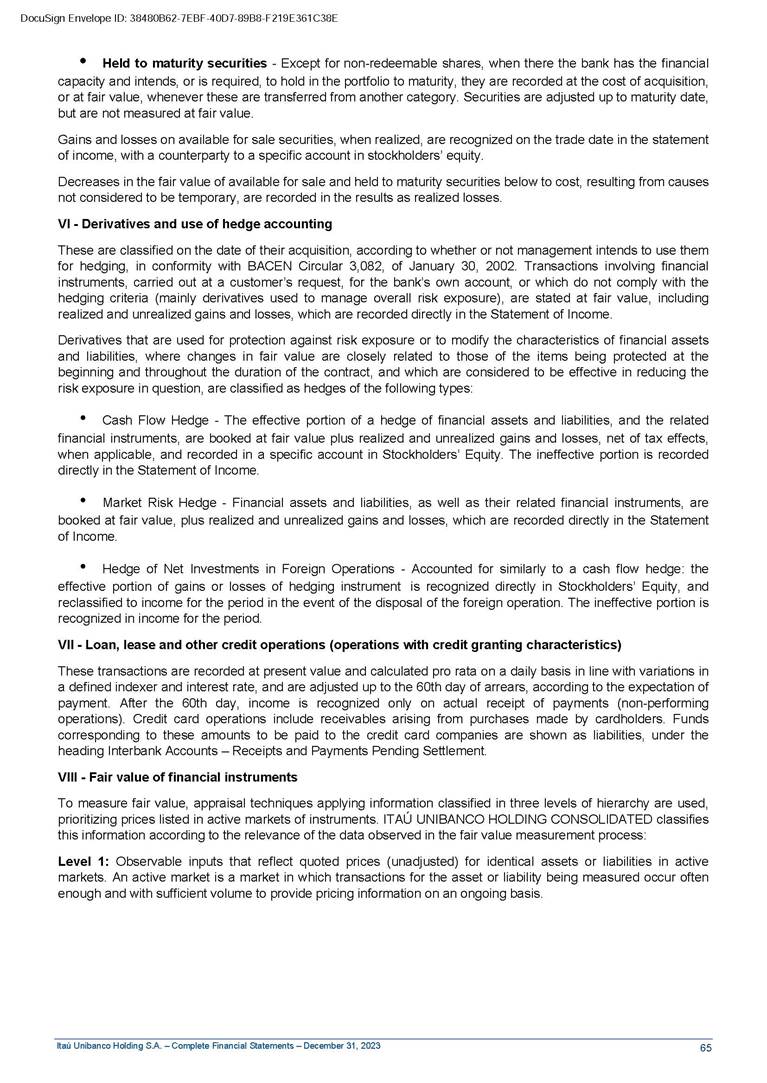 DocuSign Envelope ID: 38480B62-7EBF-40D7-89B8-F219E361C38E

• **Held to maturity securities** - Except for non-redeemable shares, when there the bank has the financial capacity and intends, or is required, to hold in the portfolio to maturity, they are recorded at the cost of acquisition, or at fair value, whenever these are transferred from another category. Securities are adjusted up to maturity date, but are not measured at fair value.

Gains and losses on available for sale securities, when realized, are recognized on the trade date in the statement of income, with a counterparty to a specific account in stockholders' equity.

Decreases in the fair value of available for sale and held to maturity securities below to cost, resulting from causes not considered to be temporary, are recorded in the results as realized losses.

**VI - Derivatives and use of hedge accounting**

These are classified on the date of their acquisition, according to whether or not management intends to use them for hedging, in conformity with BACEN Circular 3,082, of January 30, 2002. Transactions involving financial instruments, carried out at a customer's request, for the bank's own account, or which do not comply with the hedging criteria (mainly derivatives used to manage overall risk exposure), are stated at fair value, including realized and unrealized gains and losses, which are recorded directly in the Statement of Income.

Derivatives that are used for protection against risk exposure or to modify the characteristics of financial assets and liabilities, where changes in fair value are closely related to those of the items being protected at the beginning and throughout the duration of the contract, and which are considered to be effective in reducing the risk exposure in question, are classified as hedges of the following types:

• Cash Flow Hedge - The effective portion of a hedge of financial assets and liabilities, and the related financial instruments, are booked at fair value plus realized and unrealized gains and losses, net of tax effects, when applicable, and recorded in a specific account in Stockholders' Equity. The ineffective portion is recorded directly in the Statement of Income.

• Market Risk Hedge - Financial assets and liabilities, as well as their related financial instruments, are booked at fair value, plus realized and unrealized gains and losses, which are recorded directly in the Statement of Income.

• Hedge of Net Investments in Foreign Operations - Accounted for similarly to a cash flow hedge: the effective portion of gains or losses of hedging instrument is recognized directly in Stockholders' Equity, and reclassified to income for the period in the event of the disposal of the foreign operation. The ineffective portion is recognized in income for the period.

**VII - Loan, lease and other credit operations (operations with credit granting characteristics)**

These transactions are recorded at present value and calculated pro rata on a daily basis in line with variations in a defined indexer and interest rate, and are adjusted up to the 60th day of arrears, according to the expectation of payment. After the 60th day, income is recognized only on actual receipt of payments (non-performing operations). Credit card operations include receivables arising from purchases made by cardholders. Funds corresponding to these amounts to be paid to the credit card companies are shown as liabilities, under the heading Interbank Accounts – Receipts and Payments Pending Settlement.

**VIII - Fair value of financial instruments**

To measure fair value, appraisal techniques applying information classified in three levels of hierarchy are used, prioritizing prices listed in active markets of instruments. ITAÚ UNIBANCO HOLDING CONSOLIDATED classifies this information according to the relevance of the data observed in the fair value measurement process:

**Level 1:** Observable inputs that reflect quoted prices (unadjusted) for identical assets or liabilities in active markets. An active market is a market in which transactions for the asset or liability being measured occur often enough and with sufficient volume to provide pricing information on an ongoing basis.

Itaú Unibanco Holding S.A. – Complete Financial Statements – December 31, 2023 65